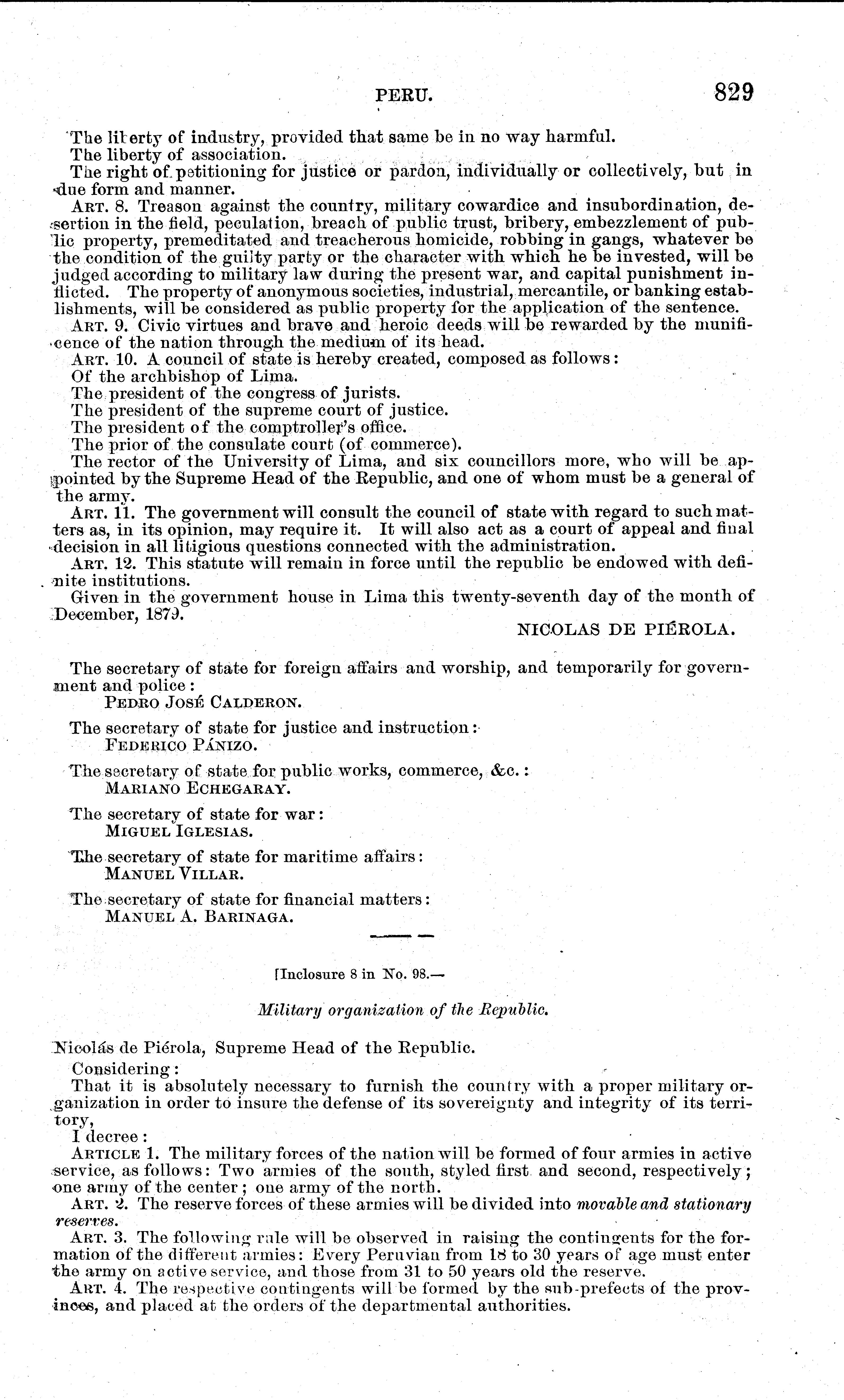 PERU. 829

The liberty of industry, provided that same be in no way harmful.

The liberty of association.

The right of petitioning for justice or pardon, individually or collectively, but in due form and manner.

ART. 8. Treason against the country, military cowardice and insubordination, desertion in the field, peculation, breach of public trust, bribery, embezzlement of public property, premeditated and treacherous homicide, robbing in gangs, whatever be the condition of the guilty party or the character with which he be invested, will be judged according to military law during the present war, and capital punishment inflicted. The property of anonymous societies, industrial, mercantile, or banking establishments, will be considered as public property for the application of the sentence.

ART. 9. Civic virtues and brave and heroic deeds will be rewarded by the munificence of the nation through the medium of its head.

ART. 10. A council of state is hereby created, composed as follows:

Of the archbishop of Lima.

The president of the congress of jurists.

The president of the supreme court of justice.

The president of the comptroller's office.

The prior of the consulate court (of commerce).

The rector of the University of Lima, and six councillors more, who will be appointed by the Supreme Head of the Republic, and one of whom must be a general of the army.

ART. 11. The government will consult the council of state with regard to such matters as, in its opinion, may require it. It will also act as a court of appeal and final decision in all litigious questions connected with the administration.

ART. 12. This statute will remain in force until the republic be endowed with definite institutions.

Given in the government house in Lima this twenty-seventh day of the month of December, 1879.

NICOLAS DE PIÉROLA.

The secretary of state for foreign affairs and worship, and temporarily for government and police:
PEDRO JOSÉ CALDERON.

The secretary of state for justice and instruction:
FEDERICO PÁNIZO.

The secretary of state for public works, commerce, &c.:
MARIANO ECHEGARAY.

The secretary of state for war:
MIGUEL IGLESIAS.

The secretary of state for maritime affairs:
MANUEL VILLAR.

The secretary of state for financial matters:
MANUEL A. BARINAGA.

[Inclosure 8 in No. 98.—

Military organization of the Republic.

Nicolás de Piérola, Supreme Head of the Republic.

Considering:

That it is absolutely necessary to furnish the country with a proper military organization in order to insure the defense of its sovereignty and integrity of its territory,

I decree:

ARTICLE 1. The military forces of the nation will be formed of four armies in active service, as follows: Two armies of the south, styled first and second, respectively; one army of the center; one army of the north.

ART. 2. The reserve forces of these armies will be divided into movable and stationary reserves.

ART. 3. The following rule will be observed in raising the contingents for the formation of the different armies: Every Peruvian from 18 to 30 years of age must enter the army on active service, and those from 31 to 50 years old the reserve.

ART. 4. The respective contingents will be formed by the sub-prefects of the provinces, and placed at the orders of the departmental authorities.